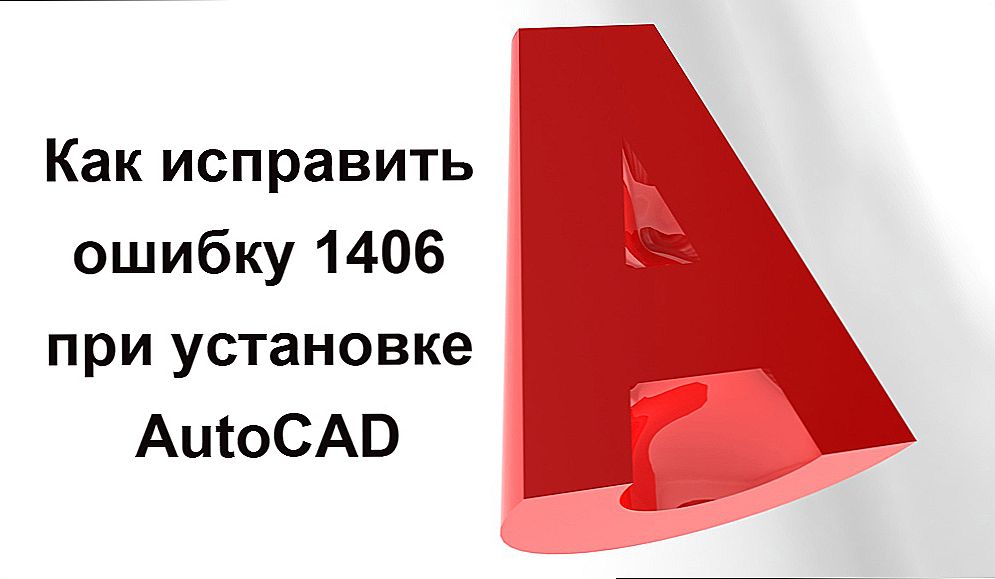 Как исправить ошибку 1406 при установке AutoCAD